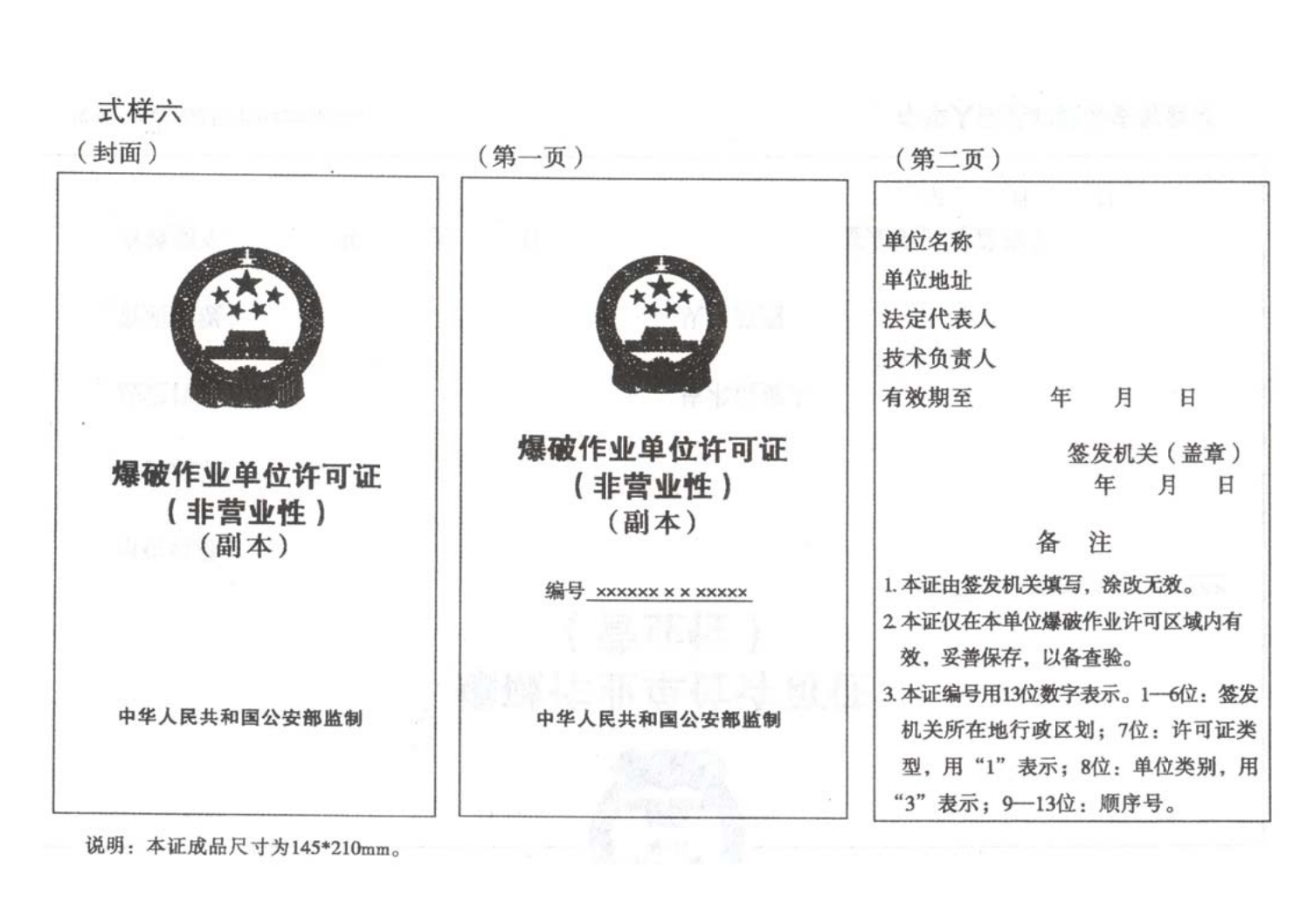 式样六

（封面）

爆破作业单位许可证
（非营业性）
（副本）

中华人民共和国公安部监制

（第一页）

爆破作业单位许可证
（非营业性）
（副本）

编号 ×××××× × × ×××××

中华人民共和国公安部监制

（第二页）

单位名称
单位地址
法定代表人
技术负责人
有效期至　　年　月　日

签发机关（盖章）
年　月　日

备　注

1. 本证由签发机关填写，涂改无效。
2. 本证仅在本单位爆破作业许可区域内有效，妥善保存，以备查验。
3. 本证编号用13位数字表示。1—6位：签发机关所在地行政区划；7位：许可证类型，用“1”表示；8位：单位类别，用“3”表示；9—13位：顺序号。

说明：本证成品尺寸为145*210mm。